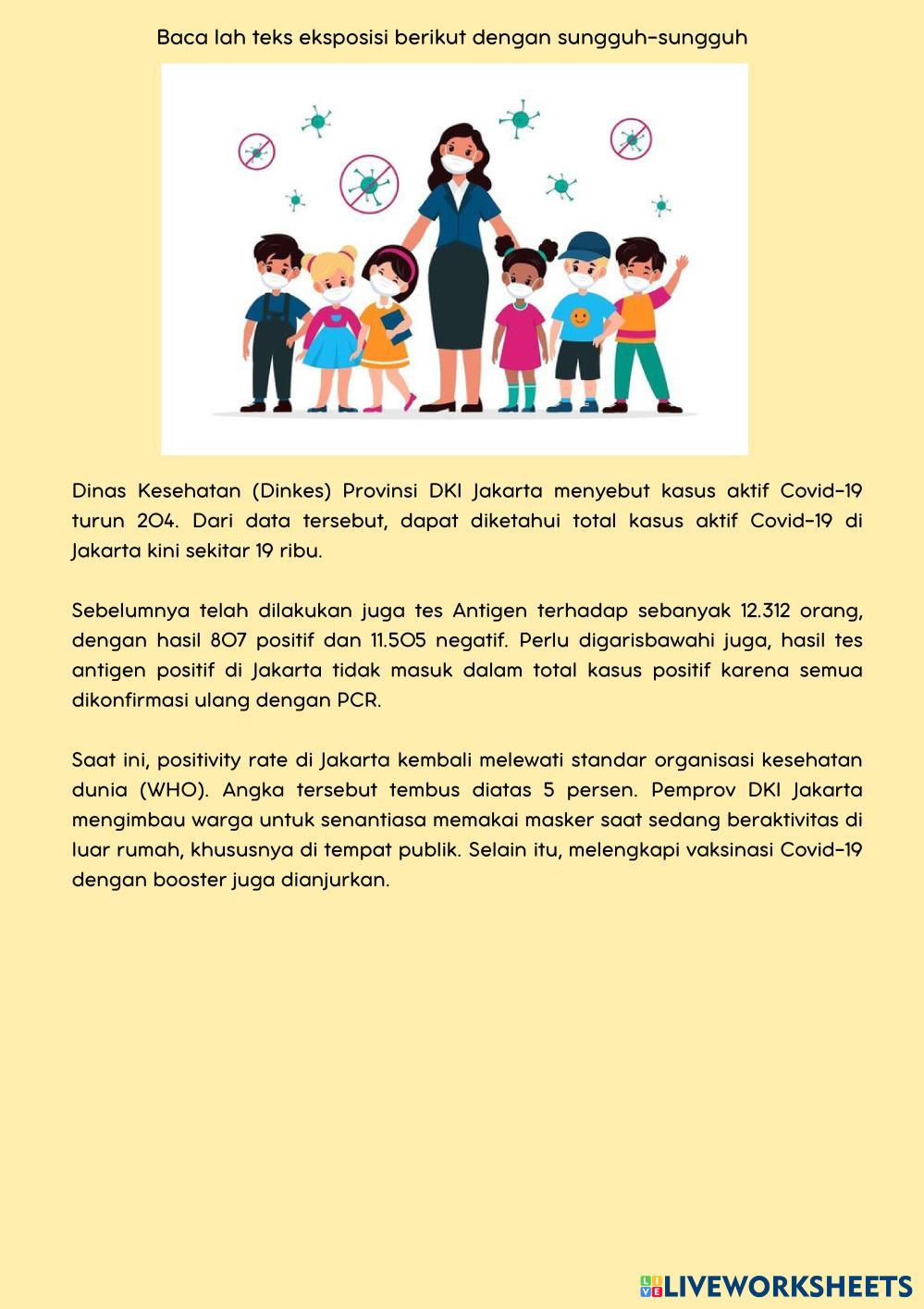 Baca lah teks eksposisi berikut dengan sungguh-sungguh

Dinas Kesehatan (Dinkes) Provinsi DKI Jakarta menyebut kasus aktif Covid-19 turun 204. Dari data tersebut, dapat diketahui total kasus aktif Covid-19 di Jakarta kini sekitar 19 ribu.

Sebelumnya telah dilakukan juga tes Antigen terhadap sebanyak 12.312 orang, dengan hasil 807 positif dan 11.505 negatif. Perlu digarisbawahi juga, hasil tes antigen positif di Jakarta tidak masuk dalam total kasus positif karena semua dikonfirmasi ulang dengan PCR.

Saat ini, positivity rate di Jakarta kembali melewati standar organisasi kesehatan dunia (WHO). Angka tersebut tembus diatas 5 persen. Pemprov DKI Jakarta mengimbau warga untuk senantiasa memakai masker saat sedang beraktivitas di luar rumah, khususnya di tempat publik. Selain itu, melengkapi vaksinasi Covid-19 dengan booster juga dianjurkan.

LIVEWORKSHEETS